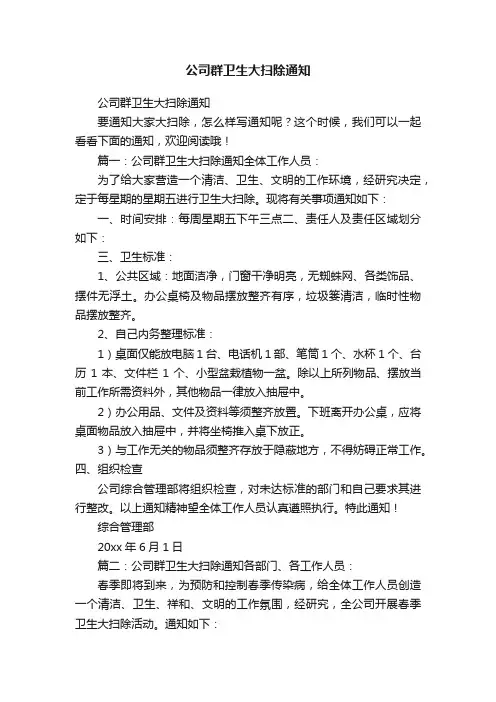 公司群卫生大扫除通知

公司群卫生大扫除通知

要通知大家大扫除，怎么样写通知呢？这个时候，我们可以一起看看下面的通知，欢迎阅读哦！

篇一：公司群卫生大扫除通知全体工作人员：

为了给大家营造一个清洁、卫生、文明的工作环境，经研究决定，定于每星期的星期五进行卫生大扫除。现将有关事项通知如下：

一、时间安排：每周星期五下午三点二、责任人及责任区域划分如下：

三、卫生标准：

1、公共区域：地面洁净，门窗干净明亮，无蜘蛛网、各类饰品、摆件无浮土。办公桌椅及物品摆放整齐有序，垃圾篓清洁，临时性物品摆放整齐。

2、自己内务整理标准：

1）桌面仅能放电脑 1 台、电话机 1 部、笔筒 1 个、水杯 1 个、台历 1 本、文件栏 1 个、小型盆栽植物一盆。除以上所列物品、摆放当前工作所需资料外，其他物品一律放入抽屉中。

2）办公用品、文件及资料等须整齐放置。下班离开办公桌，应将桌面物品放入抽屉中，并将坐椅推入桌下放正。

3）与工作无关的物品须整齐存放于隐蔽地方，不得妨碍正常工作。

四、组织检查

公司综合管理部将组织检查，对未达标准的部门和自己要求其进行整改。以上通知精神望全体工作人员认真遵照执行。特此通知！

综合管理部

20xx 年 6 月 1 日

篇二：公司群卫生大扫除通知各部门、各工作人员：

春季即将到来，为预防和控制春季传染病，给全体工作人员创造一个清洁、卫生、祥和、文明的工作氛围，经研究，全公司开展春季卫生大扫除活动。通知如下：